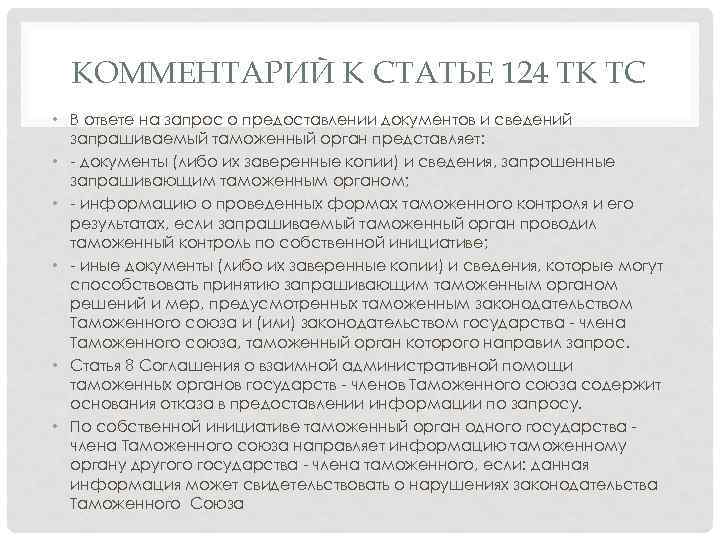 КОММЕНТАРИЙ К СТАТЬЕ 124 ТК ТС

• В ответе на запрос о предоставлении документов и сведений запрашиваемый таможенный орган представляет:
• - документы (либо их заверенные копии) и сведения, запрошенные запрашивающим таможенным органом;
• - информацию о проведенных формах таможенного контроля и его результатах, если запрашиваемый таможенный орган проводил таможенный контроль по собственной инициативе;
• - иные документы (либо их заверенные копии) и сведения, которые могут способствовать принятию запрашивающим таможенным органом решений и мер, предусмотренных таможенным законодательством Таможенного союза и (или) законодательством государства - члена Таможенного союза, таможенный орган которого направил запрос.
• Статья 8 Соглашения о взаимной административной помощи таможенных органов государств - членов Таможенного союза содержит основания отказа в предоставлении информации по запросу.
• По собственной инициативе таможенный орган одного государства - члена Таможенного союза направляет информацию таможенному органу другого государства - члена таможенного, если: данная информация может свидетельствовать о нарушениях законодательства Таможенного Союза